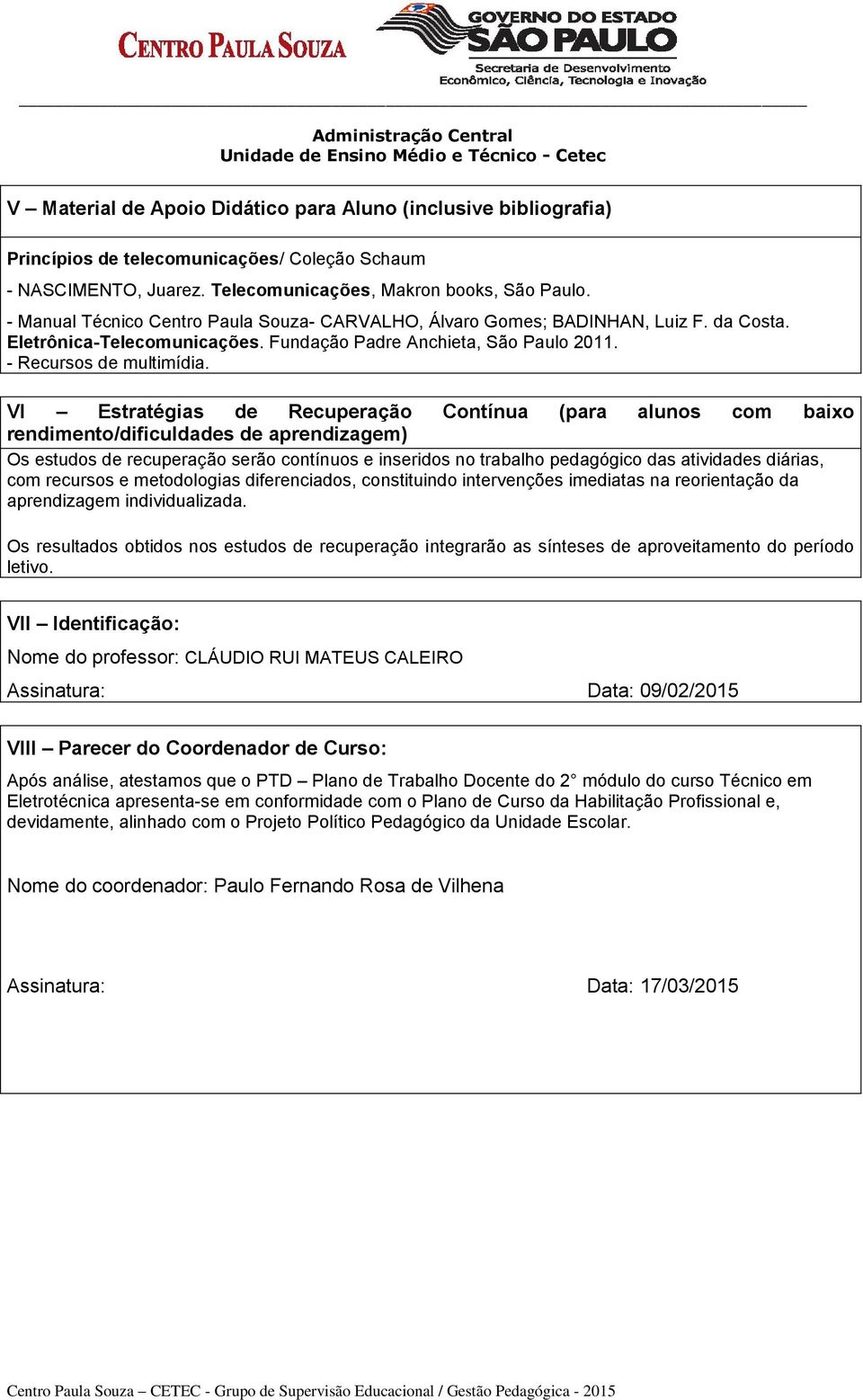 CENTRO PAULA SOUZA

GOVERNO DO ESTADO SÃO PAULO
Secretaria de Desenvolvimento Econômico, Ciência, Tecnologia e Inovação

Administração Central
Unidade de Ensino Médio e Técnico - Cetec

V – Material de Apoio Didático para Aluno (inclusive bibliografia)

Princípios de telecomunicações/ Coleção Schaum
- NASCIMENTO, Juarez. Telecomunicações, Makron books, São Paulo.
- Manual Técnico Centro Paula Souza- CARVALHO, Álvaro Gomes; BADINHAN, Luiz F. da Costa. Eletrônica-Telecomunicações. Fundação Padre Anchieta, São Paulo 2011.
- Recursos de multimídia.

VI – Estratégias de Recuperação Contínua (para alunos com baixo rendimento/dificuldades de aprendizagem)
Os estudos de recuperação serão contínuos e inseridos no trabalho pedagógico das atividades diárias, com recursos e metodologias diferenciados, constituindo intervenções imediatas na reorientação da aprendizagem individualizada.

Os resultados obtidos nos estudos de recuperação integrarão as sínteses de aproveitamento do período letivo.

VII – Identificação:
Nome do professor: CLÁUDIO RUI MATEUS CALEIRO
Assinatura: Data: 09/02/2015

VIII – Parecer do Coordenador de Curso:
Após análise, atestamos que o PTD – Plano de Trabalho Docente do 2° módulo do curso Técnico em Eletrotécnica apresenta-se em conformidade com o Plano de Curso da Habilitação Profissional e, devidamente, alinhado com o Projeto Político Pedagógico da Unidade Escolar.

Nome do coordenador: Paulo Fernando Rosa de Vilhena

Assinatura: Data: 17/03/2015

Centro Paula Souza – CETEC - Grupo de Supervisão Educacional / Gestão Pedagógica - 2015